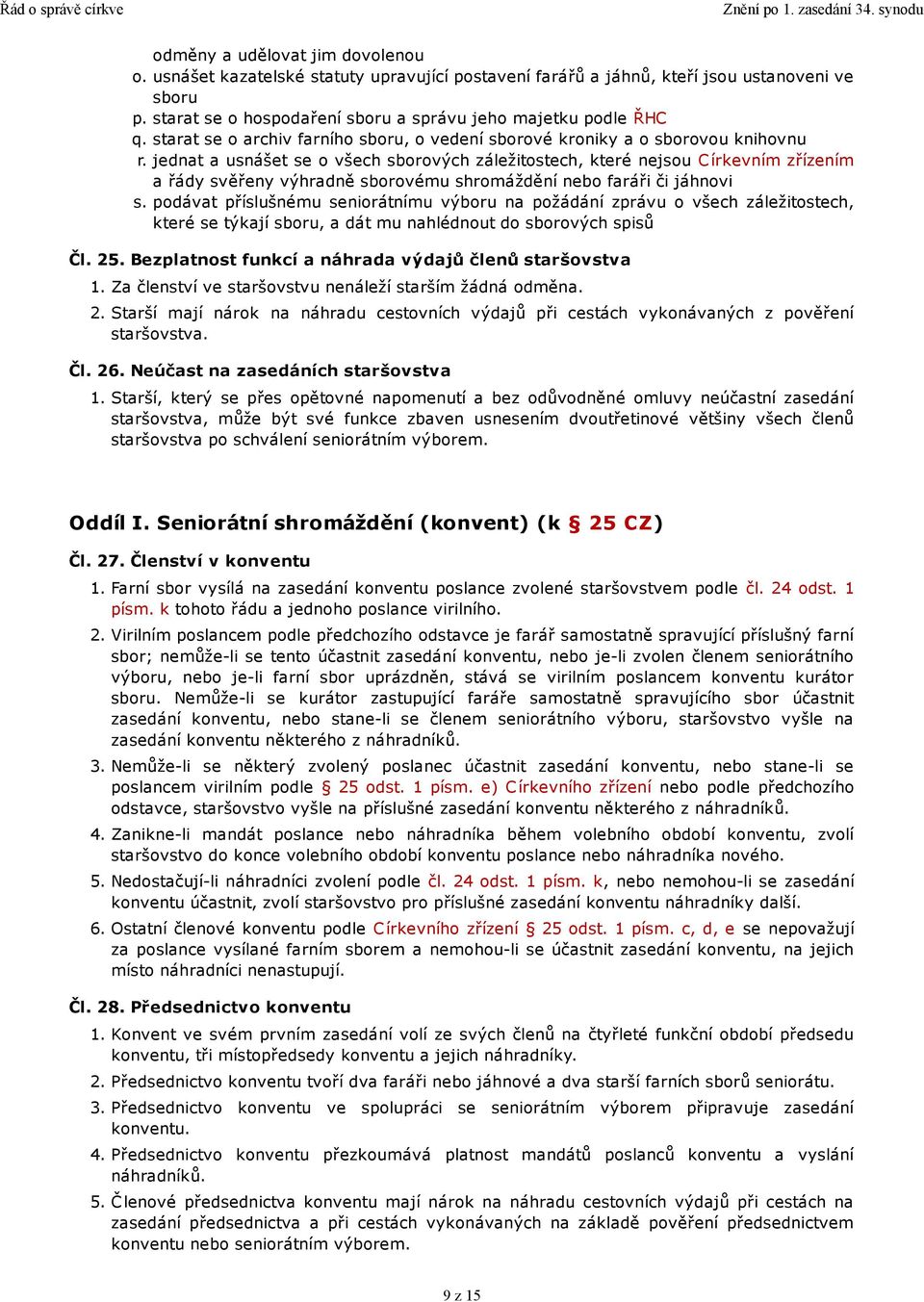 Řád o správě církve Znění po 1. zasedání 34. synodu

odměny a udělovat jim dovolenou
o. usnášet kazatelské statuty upravující postavení farářů a jáhnů, kteří jsou ustanoveni ve sboru
p. starat se o hospodaření sboru a správu jeho majetku podle ŘHC
q. starat se o archiv farního sboru, o vedení sborové kroniky a o sborovou knihovnu
r. jednat a usnášet se o všech sborových záležitostech, které nejsou Církevním zřízením a řády svěřeny výhradně sborovému shromáždění nebo faráři či jáhnovi
s. podávat příslušnému seniorátnímu výboru na požádání zprávu o všech záležitostech, které se týkají sboru, a dát mu nahlédnout do sborových spisů

Čl. 25. Bezplatnost funkcí a náhrada výdajů členů staršovstva

1. Za členství ve staršovstvu nenáleží starším žádná odměna.
2. Starší mají nárok na náhradu cestovních výdajů při cestách vykonávaných z pověření staršovstva.

Čl. 26. Neúčast na zasedáních staršovstva

1. Starší, který se přes opětovné napomenutí a bez odůvodněné omluvy neúčastní zasedání staršovstva, může být své funkce zbaven usnesením dvoutřetinové většiny všech členů staršovstva po schválení seniorátním výborem.

Oddíl I. Seniorátní shromáždění (konvent) (k § 25 CZ)

Čl. 27. Členství v konventu

1. Farní sbor vysílá na zasedání konventu poslance zvolené staršovstvem podle čl. 24 odst. 1 písm. k tohoto řádu a jednoho poslance virilního.
2. Virilním poslancem podle předchozího odstavce je farář samostatně spravující příslušný farní sbor; nemůže-li se tento účastnit zasedání konventu, nebo je-li zvolen členem seniorátního výboru, nebo je-li farní sbor uprázdněn, stává se virilním poslancem konventu kurátor sboru. Nemůže-li se kurátor zastupující faráře samostatně spravujícího sbor účastnit zasedání konventu, nebo stane-li se členem seniorátního výboru, staršovstvo vyšle na zasedání konventu některého z náhradníků.
3. Nemůže-li se některý zvolený poslanec účastnit zasedání konventu, nebo stane-li se poslancem virilním podle § 25 odst. 1 písm. e) Církevního zřízení nebo podle předchozího odstavce, staršovstvo vyšle na příslušné zasedání konventu některého z náhradníků.
4. Zanikne-li mandát poslance nebo náhradníka během volebního období konventu, zvolí staršovstvo do konce volebního období konventu poslance nebo náhradníka nového.
5. Nedostačují-li náhradníci zvolení podle čl. 24 odst. 1 písm. k, nebo nemohou-li se zasedání konventu účastnit, zvolí staršovstvo pro příslušné zasedání konventu náhradníky další.
6. Ostatní členové konventu podle Církevního zřízení § 25 odst. 1 písm. c, d, e se nepovažují za poslance vysílané farním sborem a nemohou-li se účastnit zasedání konventu, na jejich místo náhradníci nenastupují.

Čl. 28. Předsednictvo konventu

1. Konvent ve svém prvním zasedání volí ze svých členů na čtyřleté funkční období předsedu konventu, tři místopředsedy konventu a jejich náhradníky.
2. Předsednictvo konventu tvoří dva faráři nebo jáhnové a dva starší farních sborů seniorátu.
3. Předsednictvo konventu ve spolupráci se seniorátním výborem připravuje zasedání konventu.
4. Předsednictvo konventu přezkoumává platnost mandátů poslanců konventu a vyslání náhradníků.
5. Členové předsednictva konventu mají nárok na náhradu cestovních výdajů při cestách na zasedání předsednictva a při cestách vykonávaných na základě pověření předsednictvem konventu nebo seniorátním výborem.

9 z 15